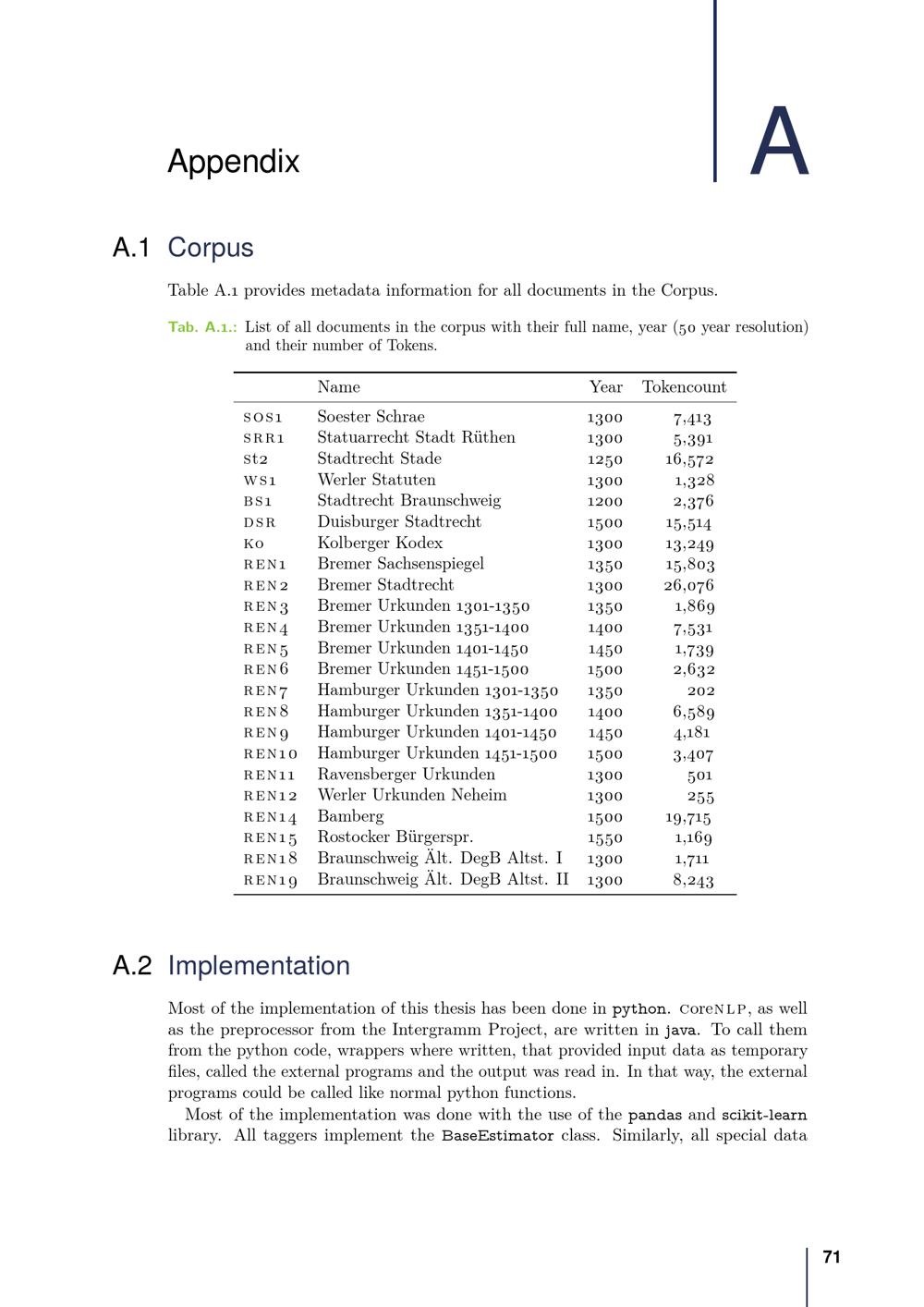 Appendix

A

A.1 Corpus

Table A.1 provides metadata information for all documents in the Corpus.

Tab. A.1.: List of all documents in the corpus with their full name, year (50 year resolution) and their number of Tokens.

| | Name | Year | Tokencount |
|---|---|---|---|
| SOS1 | Soester Schrae | 1300 | 7,413 |
| SRR1 | Statuarrecht Stadt Rüthen | 1300 | 5,391 |
| St2 | Stadtrecht Stade | 1250 | 16,572 |
| WS1 | Werler Statuten | 1300 | 1,328 |
| BS1 | Stadtrecht Braunschweig | 1200 | 2,376 |
| DSR | Duisburger Stadtrecht | 1500 | 15,514 |
| KO | Kolberger Kodex | 1300 | 13,249 |
| REN1 | Bremer Sachsenspiegel | 1350 | 15,803 |
| REN2 | Bremer Stadtrecht | 1300 | 26,076 |
| REN3 | Bremer Urkunden 1301-1350 | 1350 | 1,869 |
| REN4 | Bremer Urkunden 1351-1400 | 1400 | 7,531 |
| REN5 | Bremer Urkunden 1401-1450 | 1450 | 1,739 |
| REN6 | Bremer Urkunden 1451-1500 | 1500 | 2,632 |
| REN7 | Hamburger Urkunden 1301-1350 | 1350 | 202 |
| REN8 | Hamburger Urkunden 1351-1400 | 1400 | 6,589 |
| REN9 | Hamburger Urkunden 1401-1450 | 1450 | 4,181 |
| REN10 | Hamburger Urkunden 1451-1500 | 1500 | 3,407 |
| REN11 | Ravensberger Urkunden | 1300 | 501 |
| REN12 | Werler Urkunden Neheim | 1300 | 255 |
| REN14 | Bamberg | 1500 | 19,715 |
| REN15 | Rostocker Bürgerspr. | 1550 | 1,169 |
| REN18 | Braunschweig Ält. DegB Altst. I | 1300 | 1,711 |
| REN19 | Braunschweig Ält. DegB Altst. II | 1300 | 8,243 |

A.2 Implementation

Most of the implementation of this thesis has been done in python. CoreNLP, as well as the preprocessor from the Intergramm Project, are written in java. To call them from the python code, wrappers where written, that provided input data as temporary files, called the external programs and the output was read in. In that way, the external programs could be called like normal python functions.

Most of the implementation was done with the use of the pandas and scikit-learn library. All taggers implement the BaseEstimator class. Similarly, all special data

71